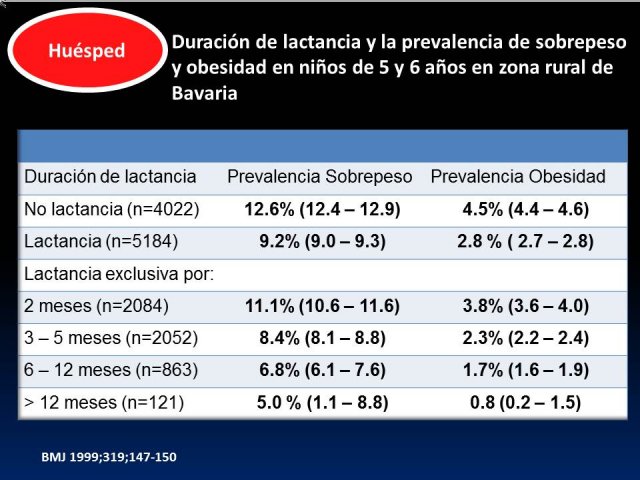 Huésped

Duración de lactancia y la prevalencia de sobrepeso y obesidad en niños de 5 y 6 años en zona rural de Bavaria

| Duración de lactancia | Prevalencia Sobrepeso | Prevalencia Obesidad |
|---|---|---|
| No lactancia (n=4022) | 12.6% (12.4 – 12.9) | 4.5% (4.4 – 4.6) |
| Lactancia (n=5184) | 9.2% (9.0 – 9.3) | 2.8 % ( 2.7 – 2.8) |
| Lactancia exclusiva por: | | |
| 2 meses (n=2084) | 11.1% (10.6 – 11.6) | 3.8% (3.6 – 4.0) |
| 3 – 5 meses (n=2052) | 8.4% (8.1 – 8.8) | 2.3% (2.2 – 2.4) |
| 6 – 12 meses (n=863) | 6.8% (6.1 – 7.6) | 1.7% (1.6 – 1.9) |
| > 12 meses (n=121) | 5.0 % (1.1 – 8.8) | 0.8 (0.2 – 1.5) |

BMJ 1999;319;147-150